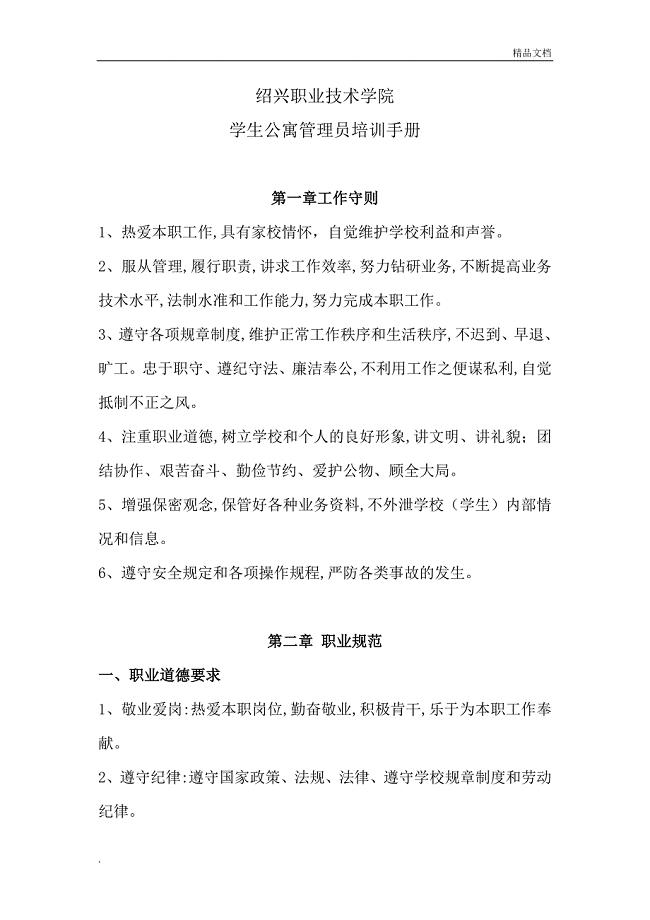 精品文档

绍兴职业技术学院

学生公寓管理员培训手册

第一章工作守则

1、热爱本职工作,具有家校情怀，自觉维护学校利益和声誉。

2、服从管理,履行职责,讲求工作效率,努力钻研业务,不断提高业务技术水平,法制水准和工作能力,努力完成本职工作。

3、遵守各项规章制度,维护正常工作秩序和生活秩序,不迟到、早退、旷工。忠于职守、遵纪守法、廉洁奉公,不利用工作之便谋私利,自觉抵制不正之风。

4、注重职业道德,树立学校和个人的良好形象,讲文明、讲礼貌；团结协作、艰苦奋斗、勤俭节约、爱护公物、顾全大局。

5、增强保密观念,保管好各种业务资料,不外泄学校（学生）内部情况和信息。

6、遵守安全规定和各项操作规程,严防各类事故的发生。

第二章 职业规范

一、职业道德要求

1、敬业爱岗:热爱本职岗位,勤奋敬业,积极肯干,乐于为本职工作奉献。

2、遵守纪律:遵守国家政策、法规、法律、遵守学校规章制度和劳动纪律。

.